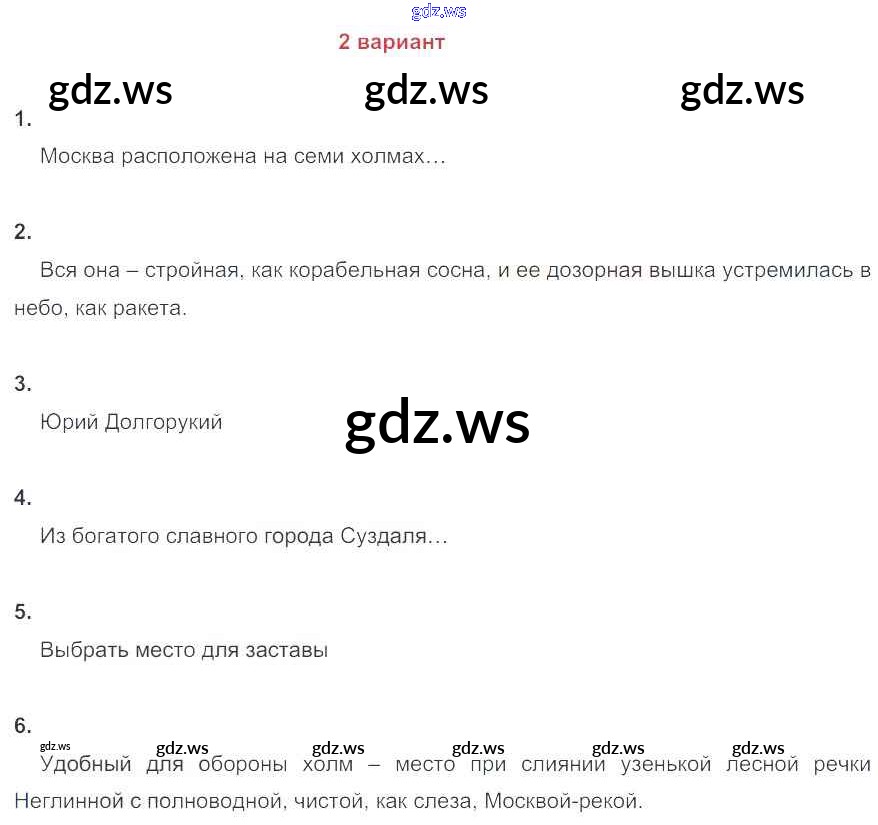 2 вариант

1.

Москва расположена на семи холмах…

2.

Вся она – стройная, как корабельная сосна, и ее дозорная вышка устремилась в небо, как ракета.

3.

Юрий Долгорукий

4.

Из богатого славного города Суздаля…

5.

Выбрать место для заставы

6.

Удобный для обороны холм – место при слиянии узенькой лесной речки Неглинной с полноводной, чистой, как слеза, Москвой-рекой.

gdz.ws